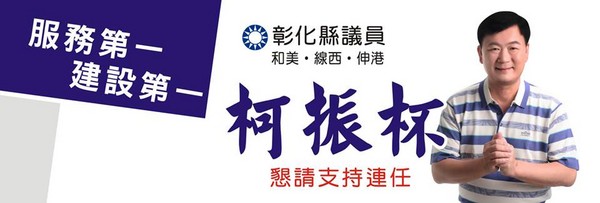 服務第一
建設第一

彰化縣議員
和美・線西・伸港

柯振杯

懇請支持連任